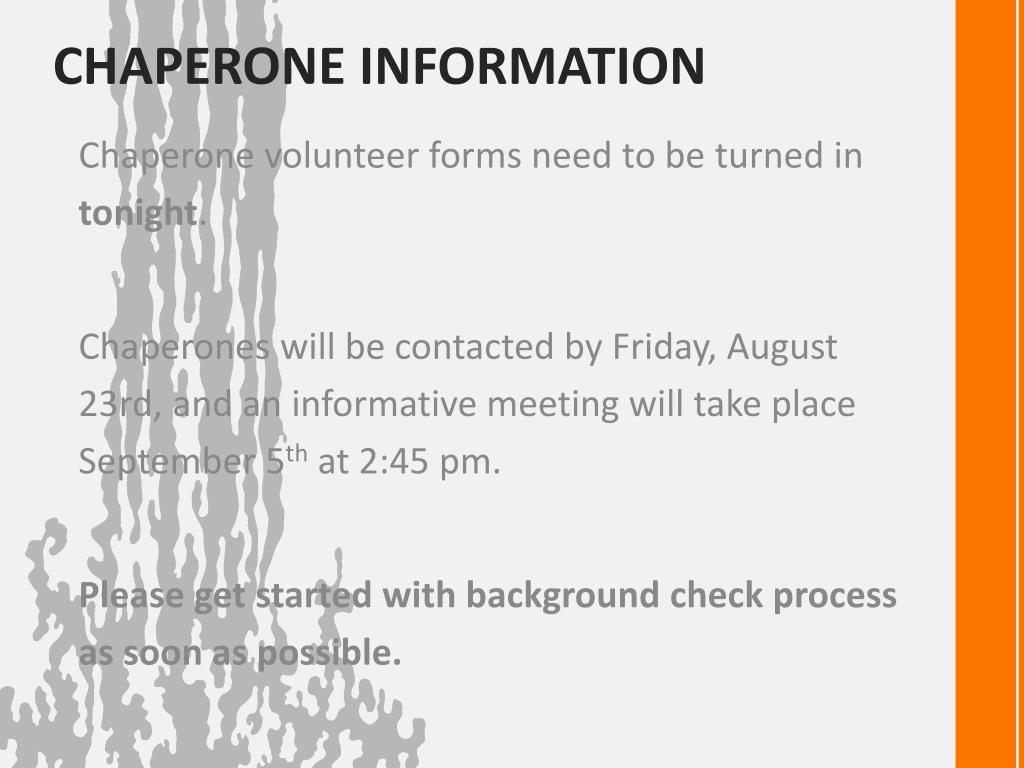 CHAPERONE INFORMATION

Chaperone volunteer forms need to be turned in tonight.

Chaperones will be contacted by Friday, August 23rd, and an informative meeting will take place September 5th at 2:45 pm.

Please get started with background check process as soon as possible.